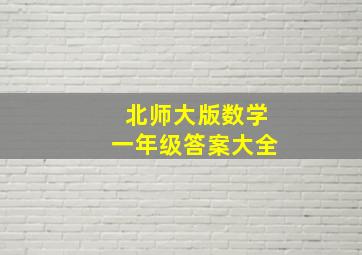 北师大版数学
一年级答案大全